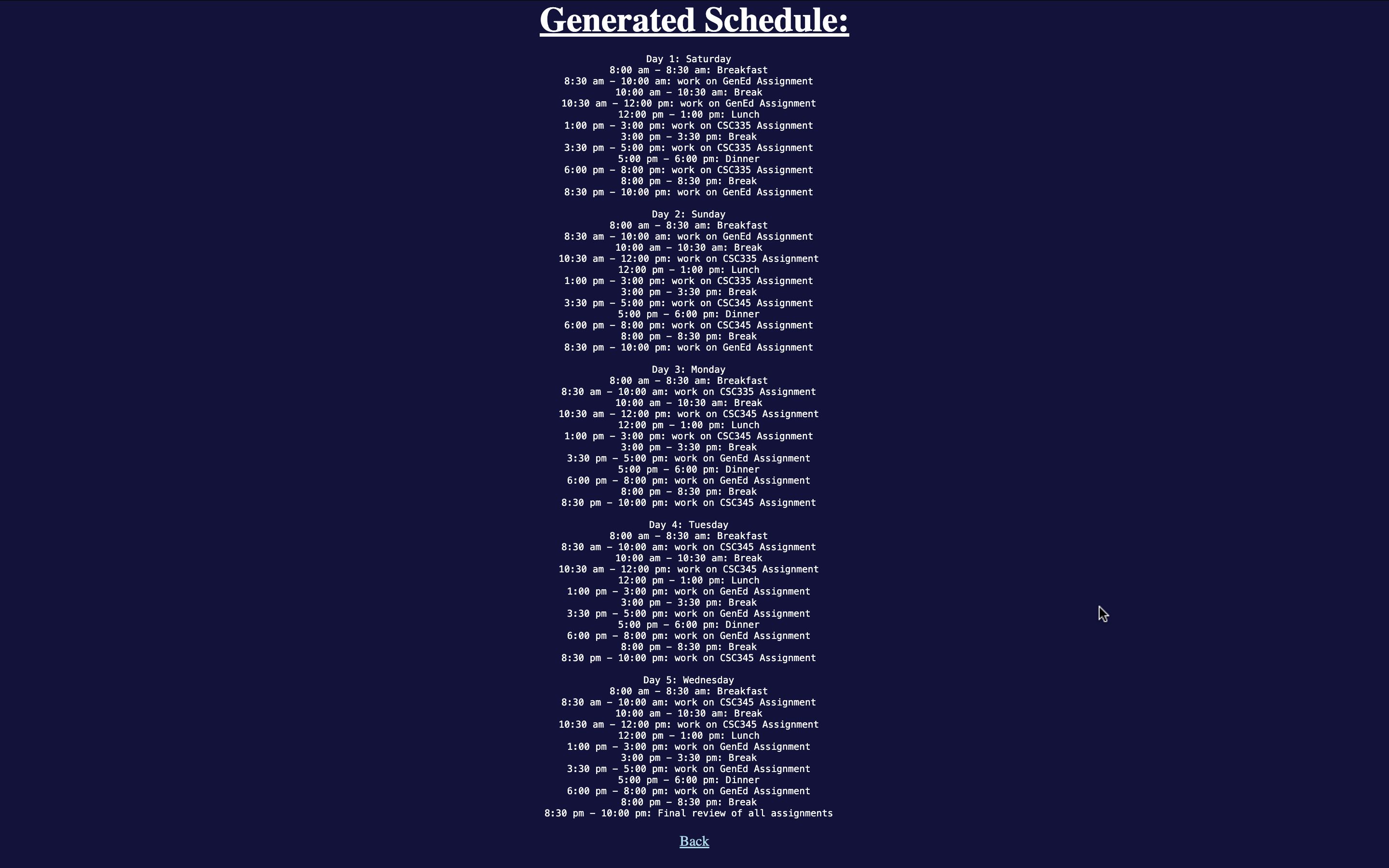 Generated Schedule:

Day 1: Saturday
8:00 am – 8:30 am: Breakfast
8:30 am – 10:00 am: work on GenEd Assignment
10:00 am – 10:30 am: Break
10:30 am – 12:00 pm: work on GenEd Assignment
12:00 pm – 1:00 pm: Lunch
1:00 pm – 3:00 pm: work on CSC335 Assignment
3:00 pm – 3:30 pm: Break
3:30 pm – 5:00 pm: work on CSC335 Assignment
5:00 pm – 6:00 pm: Dinner
6:00 pm – 8:00 pm: work on CSC335 Assignment
8:00 pm – 8:30 pm: Break
8:30 pm – 10:00 pm: work on GenEd Assignment

Day 2: Sunday
8:00 am – 8:30 am: Breakfast
8:30 am – 10:00 am: work on GenEd Assignment
10:00 am – 10:30 am: Break
10:30 am – 12:00 pm: work on CSC335 Assignment
12:00 pm – 1:00 pm: Lunch
1:00 pm – 3:00 pm: work on CSC335 Assignment
3:00 pm – 3:30 pm: Break
3:30 pm – 5:00 pm: work on CSC345 Assignment
5:00 pm – 6:00 pm: Dinner
6:00 pm – 8:00 pm: work on CSC345 Assignment
8:00 pm – 8:30 pm: Break
8:30 pm – 10:00 pm: work on GenEd Assignment

Day 3: Monday
8:00 am – 8:30 am: Breakfast
8:30 am – 10:00 am: work on CSC335 Assignment
10:00 am – 10:30 am: Break
10:30 am – 12:00 pm: work on CSC345 Assignment
12:00 pm – 1:00 pm: Lunch
1:00 pm – 3:00 pm: work on CSC345 Assignment
3:00 pm – 3:30 pm: Break
3:30 pm – 5:00 pm: work on GenEd Assignment
5:00 pm – 6:00 pm: Dinner
6:00 pm – 8:00 pm: work on GenEd Assignment
8:00 pm – 8:30 pm: Break
8:30 pm – 10:00 pm: work on CSC345 Assignment

Day 4: Tuesday
8:00 am – 8:30 am: Breakfast
8:30 am – 10:00 am: work on CSC345 Assignment
10:00 am – 10:30 am: Break
10:30 am – 12:00 pm: work on CSC345 Assignment
12:00 pm – 1:00 pm: Lunch
1:00 pm – 3:00 pm: work on GenEd Assignment
3:00 pm – 3:30 pm: Break
3:30 pm – 5:00 pm: work on GenEd Assignment
5:00 pm – 6:00 pm: Dinner
6:00 pm – 8:00 pm: work on GenEd Assignment
8:00 pm – 8:30 pm: Break
8:30 pm – 10:00 pm: work on CSC345 Assignment

Day 5: Wednesday
8:00 am – 8:30 am: Breakfast
8:30 am – 10:00 am: work on CSC345 Assignment
10:00 am – 10:30 am: Break
10:30 am – 12:00 pm: work on CSC345 Assignment
12:00 pm – 1:00 pm: Lunch
1:00 pm – 3:00 pm: work on GenEd Assignment
3:00 pm – 3:30 pm: Break
3:30 pm – 5:00 pm: work on GenEd Assignment
5:00 pm – 6:00 pm: Dinner
6:00 pm – 8:00 pm: work on GenEd Assignment
8:00 pm – 8:30 pm: Break
8:30 pm – 10:00 pm: Final review of all assignments

Back